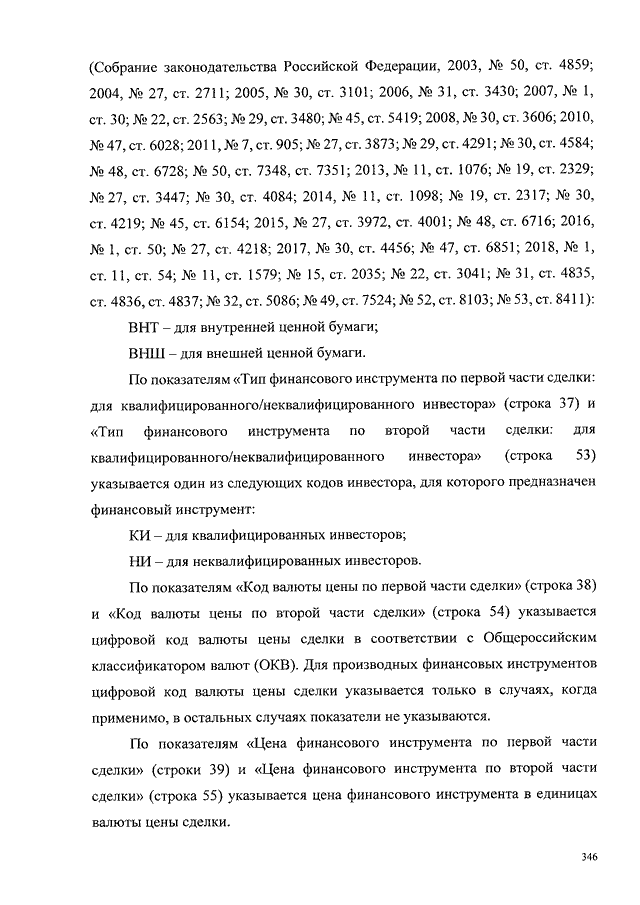 (Собрание законодательства Российской Федерации, 2003, № 50, ст. 4859; 2004, № 27, ст. 2711; 2005, № 30, ст. 3101; 2006, № 31, ст. 3430; 2007, № 1, ст. 30; № 22, ст. 2563; № 29, ст. 3480; № 45, ст. 5419; 2008, № 30, ст. 3606; 2010, № 47, ст. 6028; 2011, № 7, ст. 905; № 27, ст. 3873; № 29, ст. 4291; № 30, ст. 4584; № 48, ст. 6728; № 50, ст. 7348, ст. 7351; 2013, № 11, ст. 1076; № 19, ст. 2329; № 27, ст. 3447; № 30, ст. 4084; 2014, № 11, ст. 1098; № 19, ст. 2317; № 30, ст. 4219; № 45, ст. 6154; 2015, № 27, ст. 3972, ст. 4001; № 48, ст. 6716; 2016, № 1, ст. 50; № 27, ст. 4218; 2017, № 30, ст. 4456; № 47, ст. 6851; 2018, № 1, ст. 11, ст. 54; № 11, ст. 1579; № 15, ст. 2035; № 22, ст. 3041; № 31, ст. 4835, ст. 4836, ст. 4837; № 32, ст. 5086; № 49, ст. 7524; № 52, ст. 8103; № 53, ст. 8411):

ВНТ – для внутренней ценной бумаги;

ВНШ – для внешней ценной бумаги.

По показателям «Тип финансового инструмента по первой части сделки: для квалифицированного/неквалифицированного инвестора» (строка 37) и «Тип финансового инструмента по второй части сделки: для квалифицированного/неквалифицированного инвестора» (строка 53) указывается один из следующих кодов инвестора, для которого предназначен финансовый инструмент:

КИ – для квалифицированных инвесторов;

НИ – для неквалифицированных инвесторов.

По показателям «Код валюты цены по первой части сделки» (строка 38) и «Код валюты цены по второй части сделки» (строка 54) указывается цифровой код валюты цены сделки в соответствии с Общероссийским классификатором валют (ОКВ). Для производных финансовых инструментов цифровой код валюты цены сделки указывается только в случаях, когда применимо, в остальных случаях показатели не указываются.

По показателям «Цена финансового инструмента по первой части сделки» (строки 39) и «Цена финансового инструмента по второй части сделки» (строка 55) указывается цена финансового инструмента в единицах валюты цены сделки.

346